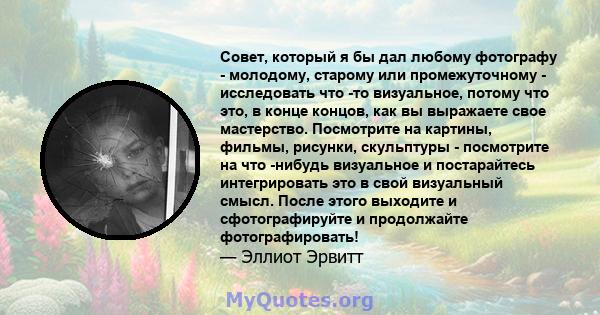 Совет, который я бы дал любому фотографу - молодому, старому или промежуточному - исследовать что -то визуальное, потому что это, в конце концов, как вы выражаете свое мастерство. Посмотрите на картины, фильмы, рисунки, скульптуры - посмотрите на что -нибудь визуальное и постарайтесь интегрировать это в свой визуальный смысл. После этого выходите и сфотографируйте и продолжайте фотографировать!
— Эллиот Эрвитт

MyQuotes.org